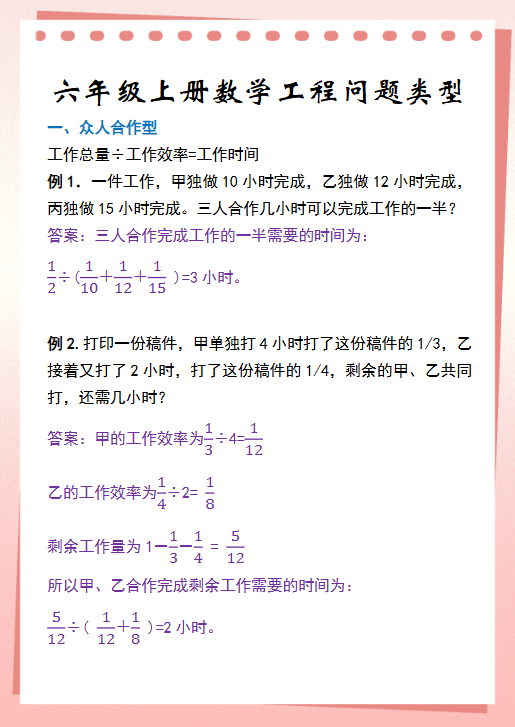 六年级上册数学工程问题类型

一、众人合作型

工作总量÷工作效率=工作时间

例 1. 一件工作，甲独做 10 小时完成，乙独做 12 小时完成，丙独做 15 小时完成。三人合作几小时可以完成工作的一半？

答案：三人合作完成工作的一半需要的时间为：

$\frac{1}{2}÷(\frac{1}{10}+\frac{1}{12}+\frac{1}{15})=3$ 小时。

例 2. 打印一份稿件，甲单独打 4 小时打了这份稿件的 1/3，乙接着又打了 2 小时，打了这份稿件的 1/4，剩余的甲、乙共同打，还需几小时？

答案：甲的工作效率为$\frac{1}{3}÷4=\frac{1}{12}$

乙的工作效率为$\frac{1}{4}÷2=\frac{1}{8}$

剩余工作量为 $1-\frac{1}{3}-\frac{1}{4}=\frac{5}{12}$

所以甲、乙合作完成剩余工作需要的时间为：

$\frac{5}{12}÷(\frac{1}{12}+\frac{1}{8})=2$ 小时。